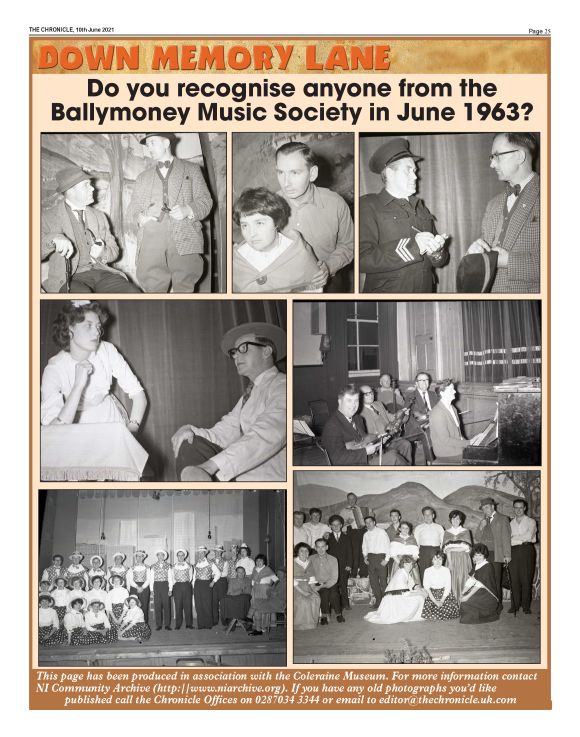 THE CHRONICLE, 10th June 2021

Page 25

DOWN MEMORY LANE

Do you recognise anyone from the Ballymoney Music Society in June 1963?

This page has been produced in association with the Coleraine Museum. For more information contact NI Community Archive (http://www.niarchive.org). If you have any old photographs you'd like published call the Chronicle Offices on 0287034 3344 or email to editor@thechronicle.uk.com